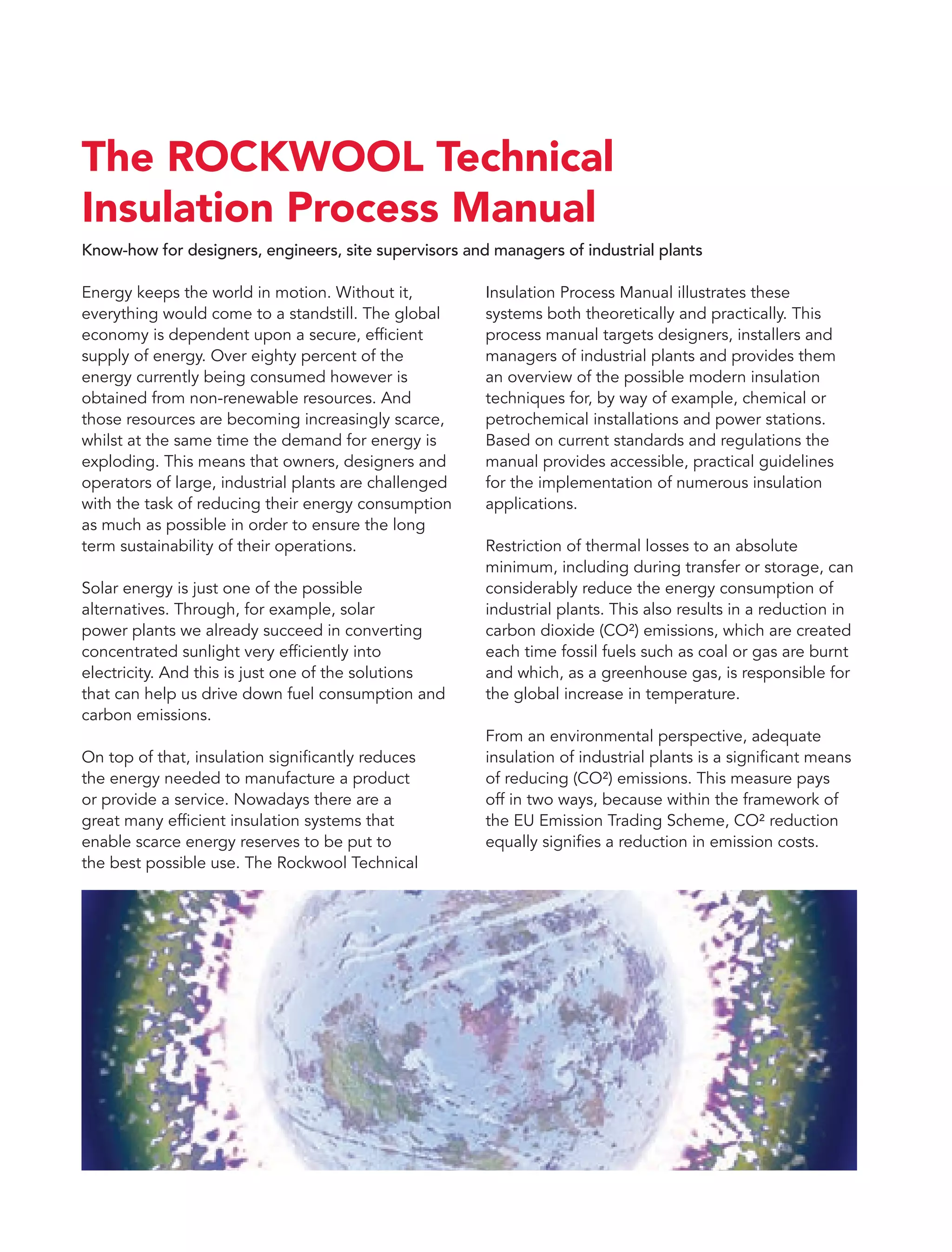 The ROCKWOOL Technical Insulation Process Manual

Know-how for designers, engineers, site supervisors and managers of industrial plants

Energy keeps the world in motion. Without it, everything would come to a standstill. The global economy is dependent upon a secure, efficient supply of energy. Over eighty percent of the energy currently being consumed however is obtained from non-renewable resources. And those resources are becoming increasingly scarce, whilst at the same time the demand for energy is exploding. This means that owners, designers and operators of large, industrial plants are challenged with the task of reducing their energy consumption as much as possible in order to ensure the long term sustainability of their operations.

Solar energy is just one of the possible alternatives. Through, for example, solar power plants we already succeed in converting concentrated sunlight very efficiently into electricity. And this is just one of the solutions that can help us drive down fuel consumption and carbon emissions.

On top of that, insulation significantly reduces the energy needed to manufacture a product or provide a service. Nowadays there are a great many efficient insulation systems that enable scarce energy reserves to be put to the best possible use. The Rockwool Technical Insulation Process Manual illustrates these systems both theoretically and practically. This process manual targets designers, installers and managers of industrial plants and provides them an overview of the possible modern insulation techniques for, by way of example, chemical or petrochemical installations and power stations. Based on current standards and regulations the manual provides accessible, practical guidelines for the implementation of numerous insulation applications.

Restriction of thermal losses to an absolute minimum, including during transfer or storage, can considerably reduce the energy consumption of industrial plants. This also results in a reduction in carbon dioxide ($CO^2$) emissions, which are created each time fossil fuels such as coal or gas are burnt and which, as a greenhouse gas, is responsible for the global increase in temperature.

From an environmental perspective, adequate insulation of industrial plants is a significant means of reducing ($CO^2$) emissions. This measure pays off in two ways, because within the framework of the EU Emission Trading Scheme, $CO^2$ reduction equally signifies a reduction in emission costs.